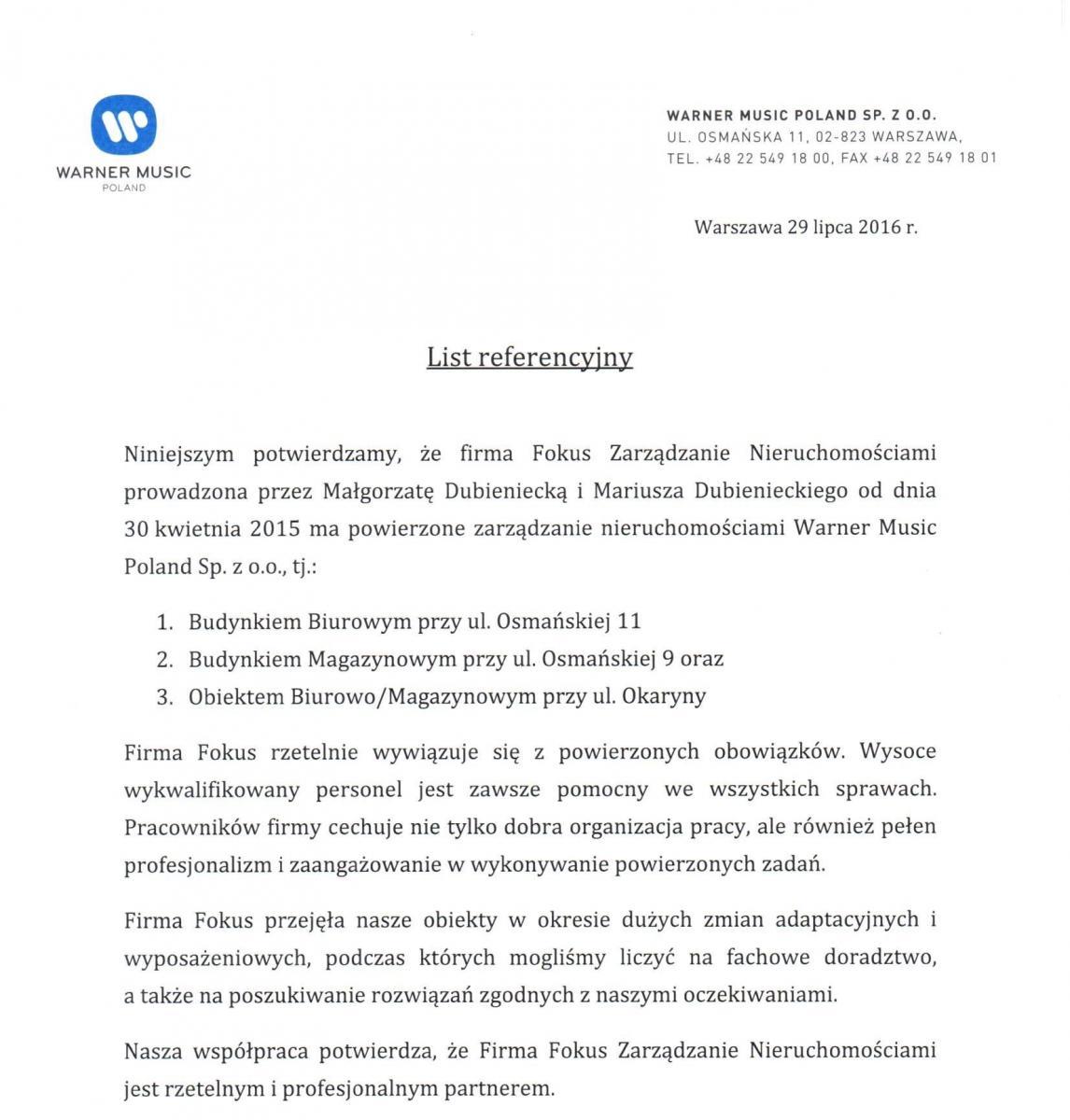 WARNER MUSIC
POLAND

WARNER MUSIC POLAND SP. Z O.O.
UL. OSMAŃSKA 11, 02-823 WARSZAWA,
TEL. +48 22 549 18 00, FAX +48 22 549 18 01

Warszawa 29 lipca 2016 r.

List referencyjny

Niniejszym potwierdzamy, że firma Fokus Zarządzanie Nieruchomościami prowadzona przez Małgorzatę Dubieniecką i Mariusza Dubienieckiego od dnia 30 kwietnia 2015 ma powierzone zarządzanie nieruchomościami Warner Music Poland Sp. z o.o., tj.:

1. Budynkiem Biurowym przy ul. Osmańskiej 11
2. Budynkiem Magazynowym przy ul. Osmańskiej 9 oraz
3. Obiektem Biurowo/Magazynowym przy ul. Okaryny

Firma Fokus rzetelnie wywiązuje się z powierzonych obowiązków. Wysoce wykwalifikowany personel jest zawsze pomocny we wszystkich sprawach. Pracowników firmy cechuje nie tylko dobra organizacja pracy, ale również pełen profesjonalizm i zaangażowanie w wykonywanie powierzonych zadań.

Firma Fokus przejęła nasze obiekty w okresie dużych zmian adaptacyjnych i wyposażeniowych, podczas których mogliśmy liczyć na fachowe doradztwo, a także na poszukiwanie rozwiązań zgodnych z naszymi oczekiwaniami.

Nasza współpraca potwierdza, że Firma Fokus Zarządzanie Nieruchomościami jest rzetelnym i profesjonalnym partnerem.